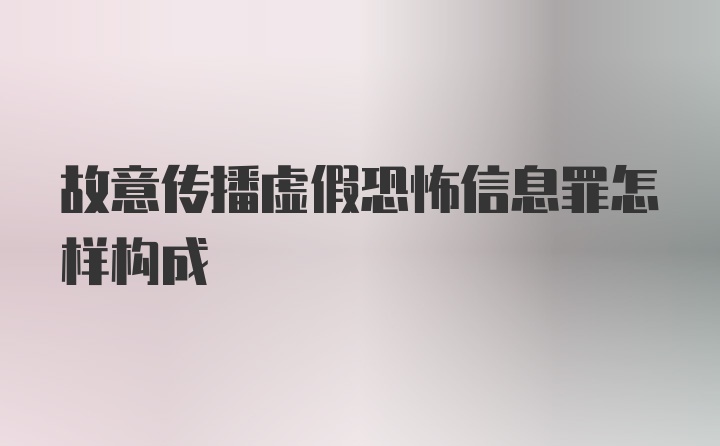 故意传播虚假恐怖信息罪怎样构成